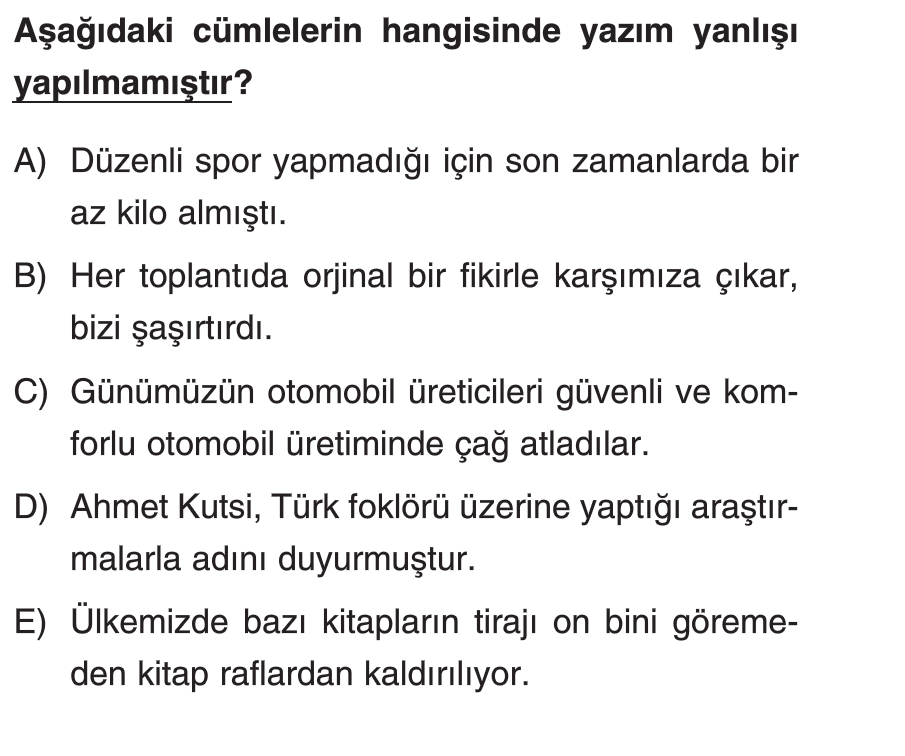 Aşağıdaki cümlelerin hangisinde yazım yanlışı yapılmamıştır?

A) Düzenli spor yapmadığı için son zamanlarda bir az kilo almıştı.

B) Her toplantıda orjinal bir fikirle karşımıza çıkar, bizi şaşırtırdı.

C) Günümüzün otomobil üreticileri güvenli ve komforlu otomobil üretiminde çağ atladılar.

D) Ahmet Kutsi, Türk foklörü üzerine yaptığı araştırmalarla adını duyurmuştur.

E) Ülkemizde bazı kitapların tirajı on bini göremeden kitap raflardan kaldırılıyor.